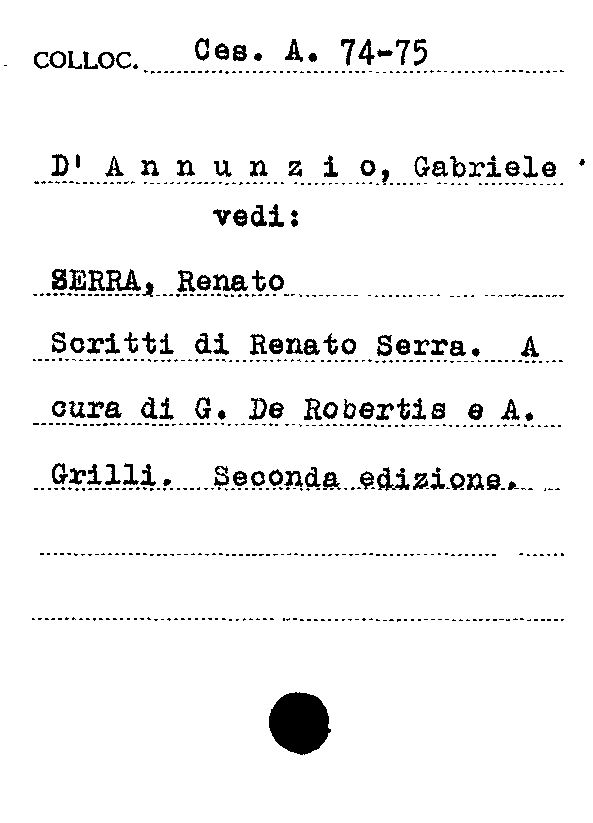 COLLOC. Ces. A. 74-75

D' A n n u n z i o, Gabriele
vedi:

SERRA, Renato

Scritti di Renato Serra. A cura di G. De Robertis e A. Grilli. Seconda edizione.